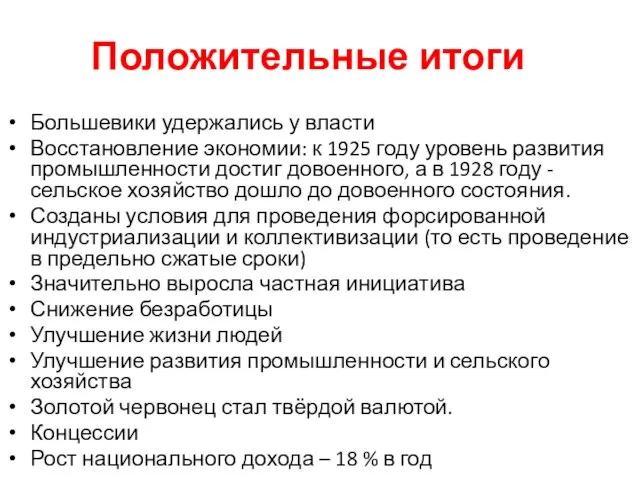 Положительные итоги

• Большевики удержались у власти
• Восстановление экономии: к 1925 году уровень развития промышленности достиг довоенного, а в 1928 году - сельское хозяйство дошло до довоенного состояния.
• Созданы условия для проведения форсированной индустриализации и коллективизации (то есть проведение в предельно сжатые сроки)
• Значительно выросла частная инициатива
• Снижение безработицы
• Улучшение жизни людей
• Улучшение развития промышленности и сельского хозяйства
• Золотой червонец стал твёрдой валютой.
• Концессии
• Рост национального дохода – 18 % в год